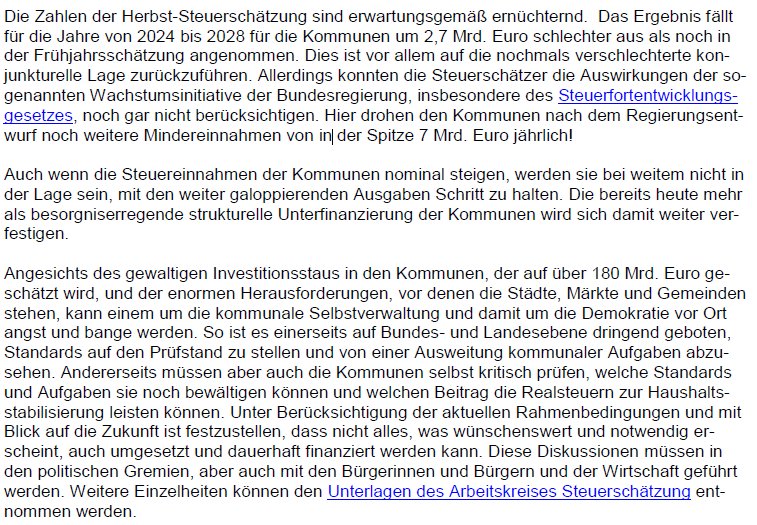 Die Zahlen der Herbst-Steuerschätzung sind erwartungsgemäß ernüchternd. Das Ergebnis fällt für die Jahre von 2024 bis 2028 für die Kommunen um 2,7 Mrd. Euro schlechter aus als noch in der Frühjahrsschätzung angenommen. Dies ist vor allem auf die nochmals verschlechterte konjunkturelle Lage zurückzuführen. Allerdings konnten die Steuerschätzer die Auswirkungen der sogenannten Wachstumsinitiative der Bundesregierung, insbesondere des Steuerfortentwicklungsgesetzes, noch gar nicht berücksichtigen. Hier drohen den Kommunen nach dem Regierungsentwurf noch weitere Mindereinnahmen von in der Spitze 7 Mrd. Euro jährlich!

Auch wenn die Steuereinnahmen der Kommunen nominal steigen, werden sie bei weitem nicht in der Lage sein, mit den weiter galoppierenden Ausgaben Schritt zu halten. Die bereits heute mehr als besorgniserregende strukturelle Unterfinanzierung der Kommunen wird sich damit weiter verfestigen.

Angesichts des gewaltigen Investitionsstaus in den Kommunen, der auf über 180 Mrd. Euro geschätzt wird, und der enormen Herausforderungen, vor denen die Städte, Märkte und Gemeinden stehen, kann einem um die kommunale Selbstverwaltung und damit um die Demokratie vor Ort angst und bange werden. So ist es einerseits auf Bundes- und Landesebene dringend geboten, Standards auf den Prüfstand zu stellen und von einer Ausweitung kommunaler Aufgaben abzusehen. Andererseits müssen aber auch die Kommunen selbst kritisch prüfen, welche Standards und Aufgaben sie noch bewältigen können und welchen Beitrag die Realsteuern zur Haushaltsstabilisierung leisten können. Unter Berücksichtigung der aktuellen Rahmenbedingungen und mit Blick auf die Zukunft ist festzustellen, dass nicht alles, was wünschenswert und notwendig erscheint, auch umgesetzt und dauerhaft finanziert werden kann. Diese Diskussionen müssen in den politischen Gremien, aber auch mit den Bürgerinnen und Bürgern und der Wirtschaft geführt werden. Weitere Einzelheiten können den Unterlagen des Arbeitskreises Steuerschätzung entnommen werden.